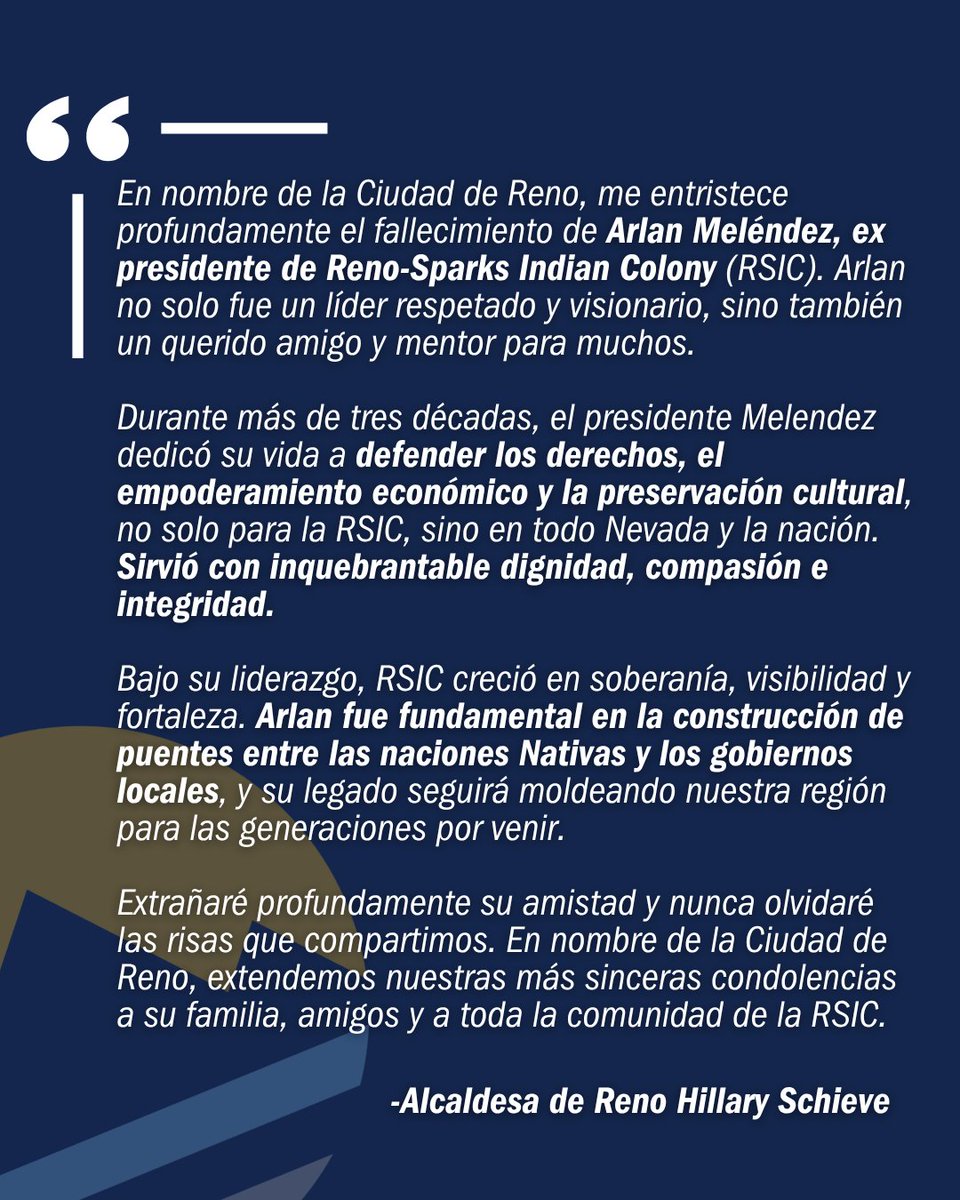 “

En nombre de la Ciudad de Reno, me entristece profundamente el fallecimiento de Arlan Meléndez, ex presidente de Reno-Sparks Indian Colony (RSIC). Arlan no solo fue un líder respetado y visionario, sino también un querido amigo y mentor para muchos.

Durante más de tres décadas, el presidente Melendez dedicó su vida a defender los derechos, el empoderamiento económico y la preservación cultural, no solo para la RSIC, sino en todo Nevada y la nación. Sirvió con inquebrantable dignidad, compasión e integridad.

Bajo su liderazgo, RSIC creció en soberanía, visibilidad y fortaleza. Arlan fue fundamental en la construcción de puentes entre las naciones Nativas y los gobiernos locales, y su legado seguirá moldeando nuestra región para las generaciones por venir.

Extrañaré profundamente su amistad y nunca olvidaré las risas que compartimos. En nombre de la Ciudad de Reno, extendemos nuestras más sinceras condolencias a su familia, amigos y a toda la comunidad de la RSIC.

-Alcaldesa de Reno Hillary Schieve